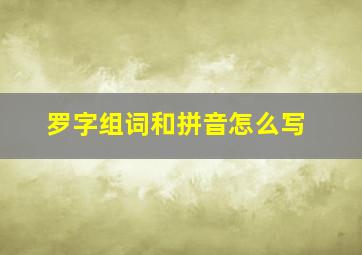 罗字组词和拼音怎么写